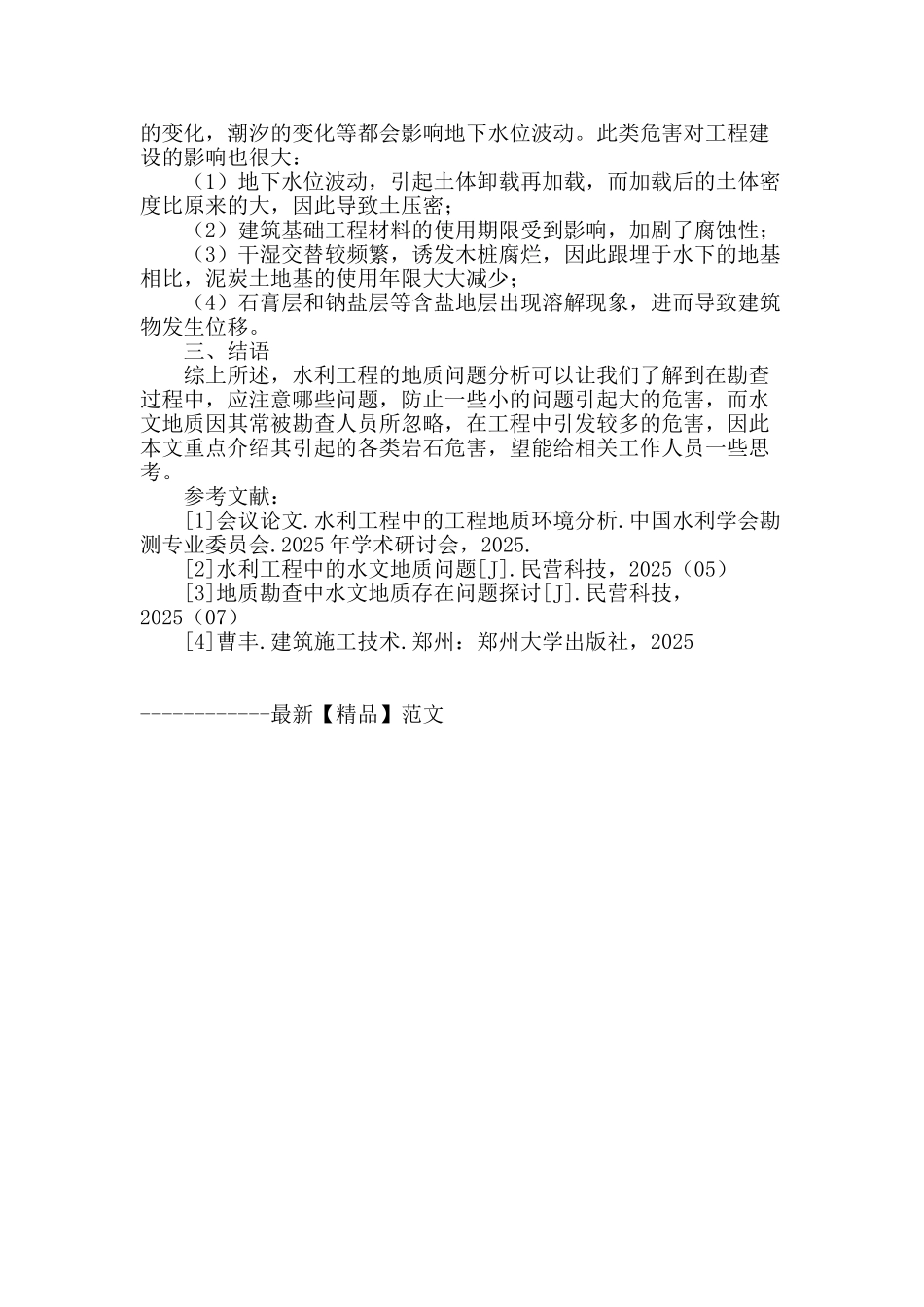 的变化，潮汐的变化等都会影响地下水位波动。此类危害对工程建设的影响也很大：

（1）地下水位波动，引起土体卸载再加载，而加载后的土体密度比原来的大，因此导致土压密；

（2）建筑基础工程材料的使用期限受到影响，加剧了腐蚀性；

（3）干湿交替较频繁，诱发木桩腐烂，因此跟埋于水下的地基相比，泥炭土地基的使用年限大大减少；

（4）石膏层和钠盐层等含盐地层出现溶解现象，进而导致建筑物发生位移。

三、结语

综上所述，水利工程的地质问题分析可以让我们了解到在勘查过程中，应注意哪些问题，防止一些小的问题引起大的危害，而水文地质因其常被勘查人员所忽略，在工程中引发较多的危害，因此本文重点介绍其引起的各类岩石危害，望能给相关工作人员一些思考。

参考文献：

[1]会议论文.水利工程中的工程地质环境分析.中国水利学会勘测专业委员会.2025年学术研讨会，2025.

[2]水利工程中的水文地质问题[J].民营科技，2025（05）

[3]地质勘查中水文地质存在问题探讨[J].民营科技，2025（07）

[4]曹丰.建筑施工技术.郑州：郑州大学出版社，2025

------------最新【精品】范文